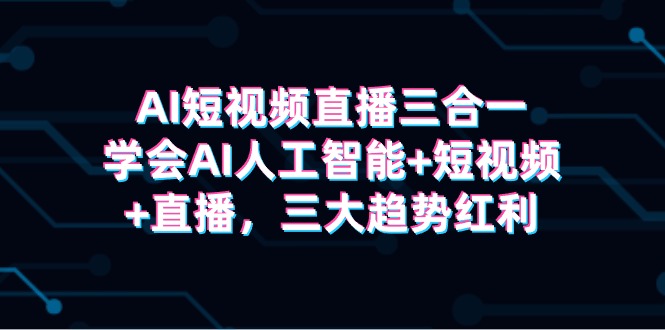 AI短视频直播三合一
学会AI人工智能+短视频
+直播，三大趋势红利